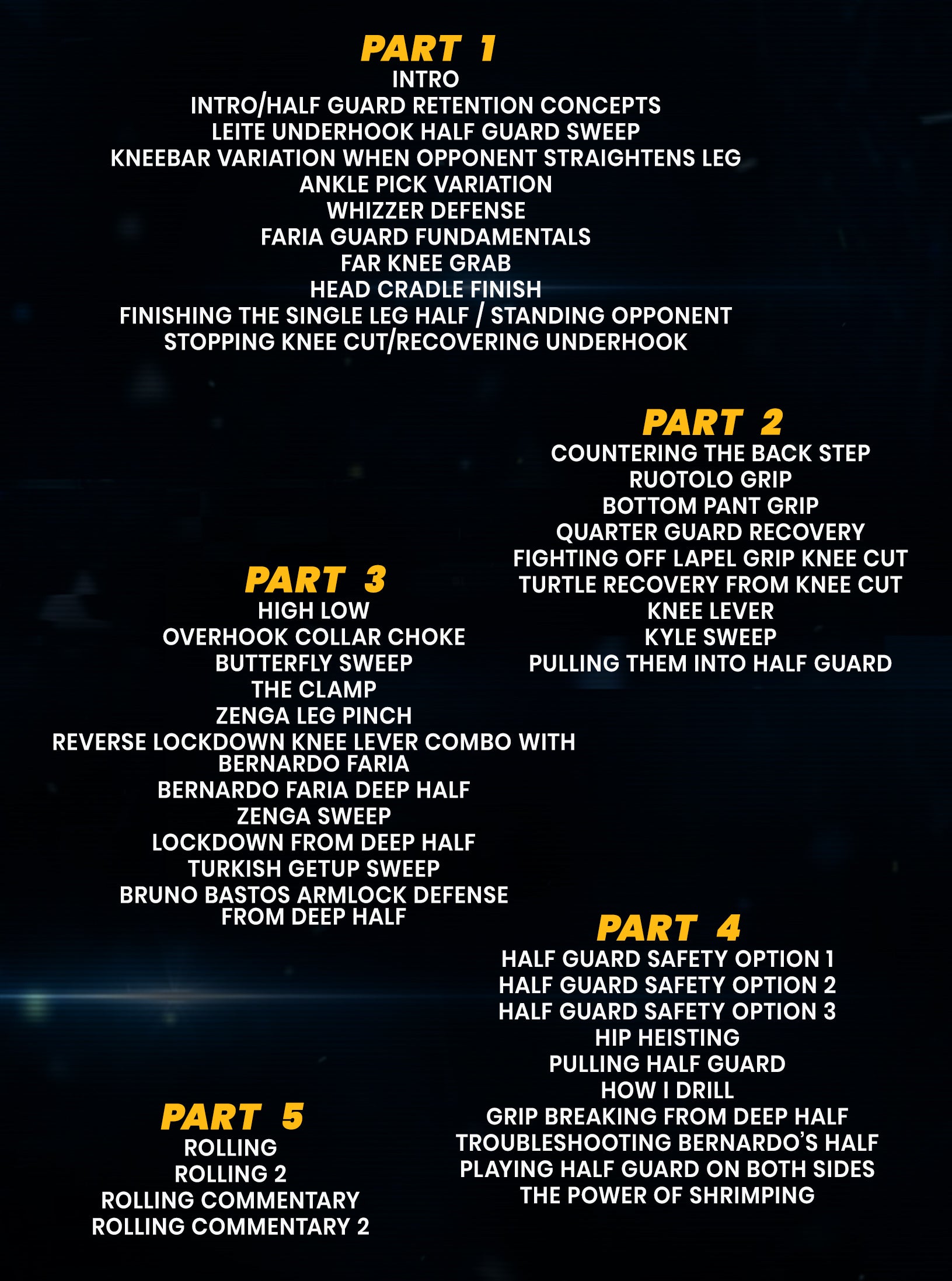 PART 1
INTRO
INTRO/HALF GUARD RETENTION CONCEPTS
LEITE UNDERHOOK HALF GUARD SWEEP
KNEEBAR VARIATION WHEN OPPONENT STRAIGHTENS LEG
ANKLE PICK VARIATION
WHIZZER DEFENSE
FARIA GUARD FUNDAMENTALS
FAR KNEE GRAB
HEAD CRADLE FINISH
FINISHING THE SINGLE LEG HALF / STANDING OPPONENT
STOPPING KNEE CUT/RECOVERING UNDERHOOK

PART 2
COUNTERING THE BACK STEP
RUOTOLO GRIP
BOTTOM PANT GRIP
QUARTER GUARD RECOVERY
FIGHTING OFF LAPEL GRIP KNEE CUT
TURTLE RECOVERY FROM KNEE CUT
KNEE LEVER
KYLE SWEEP
PULLING THEM INTO HALF GUARD

PART 3
HIGH LOW
OVERHOOK COLLAR CHOKE
BUTTERFLY SWEEP
THE CLAMP
ZENGA LEG PINCH
REVERSE LOCKDOWN KNEE LEVER COMBO WITH BERNARDO FARIA
BERNARDO FARIA DEEP HALF
ZENGA SWEEP
LOCKDOWN FROM DEEP HALF
TURKISH GETUP SWEEP
BRUNO BASTOS ARMLOCK DEFENSE FROM DEEP HALF

PART 4
HALF GUARD SAFETY OPTION 1
HALF GUARD SAFETY OPTION 2
HALF GUARD SAFETY OPTION 3
HIP HEISTING
PULLING HALF GUARD
HOW I DRILL
GRIP BREAKING FROM DEEP HALF
TROUBLESHOOTING BERNARDO'S HALF
PLAYING HALF GUARD ON BOTH SIDES
THE POWER OF SHRIMPING

PART 5
ROLLING
ROLLING 2
ROLLING COMMENTARY
ROLLING COMMENTARY 2